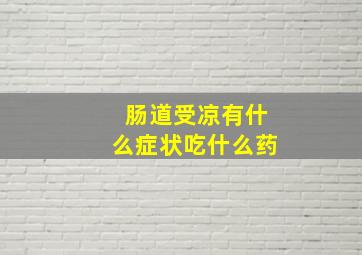 肠道受凉有什么症状吃什么药